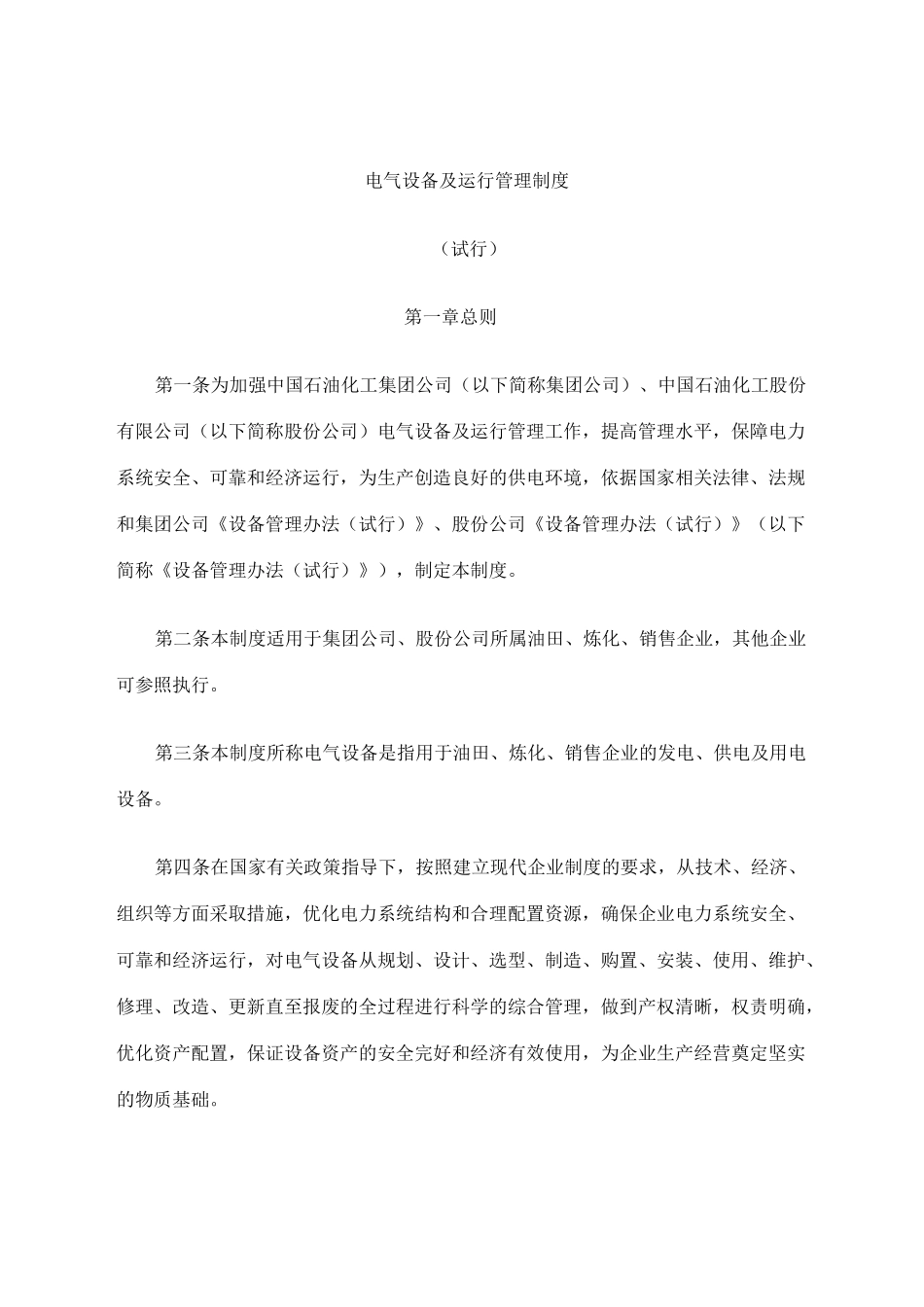 电气设备及运行管理制度

（试行）

第一章总则

第一条为加强中国石油化工集团公司（以下简称集团公司）、中国石油化工股份有限公司（以下简称股份公司）电气设备及运行管理工作，提高管理水平，保障电力系统安全、可靠和经济运行，为生产创造良好的供电环境，依据国家相关法律、法规和集团公司《设备管理办法（试行）》、股份公司《设备管理办法（试行）》（以下简称《设备管理办法（试行）》），制定本制度。

第二条本制度适用于集团公司、股份公司所属油田、炼化、销售企业，其他企业可参照执行。

第三条本制度所称电气设备是指用于油田、炼化、销售企业的发电、供电及用电设备。

第四条在国家有关政策指导下，按照建立现代企业制度的要求，从技术、经济、组织等方面采取措施，优化电力系统结构和合理配置资源，确保企业电力系统安全、可靠和经济运行，对电气设备从规划、设计、选型、制造、购置、安装、使用、维护、修理、改造、更新直至报废的全过程进行科学的综合管理，做到产权清晰，权责明确，优化资产配置，保证设备资产的安全完好和经济有效使用，为企业生产经营奠定坚实的物质基础。